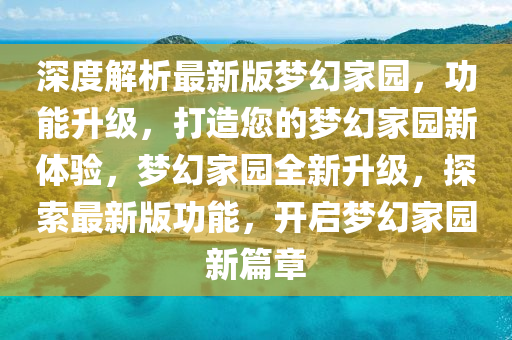 深度解析最新版梦幻家园，功能升级，打造您的梦幻家园新体验，梦幻家园全新升级，探索最新版功能，开启梦幻家园新篇章